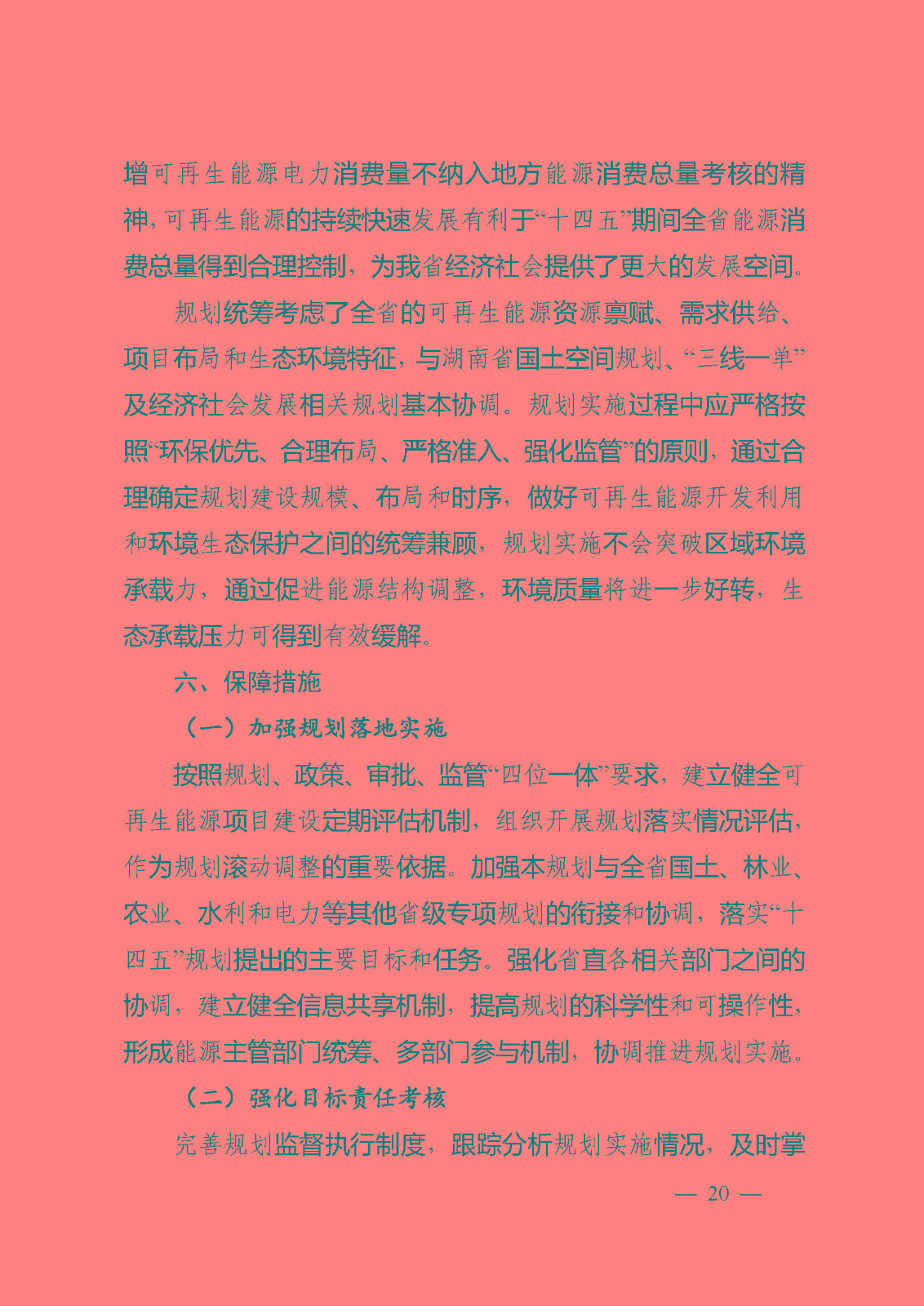 增可再生能源电力消费量不纳入地方能源消费总量考核的精神，可再生能源的持续快速发展有利于“十四五”期间全省能源消费总量得到合理控制，为我省经济社会提供了更大的发展空间。

规划统筹考虑了全省的可再生能源资源禀赋、需求供给、项目布局和生态环境特征，与湖南省国土空间规划、“三线一单”及经济社会发展相关规划基本协调。规划实施过程中应严格按照“环保优先、合理布局、严格准入、强化监管”的原则，通过合理确定规划建设规模、布局和时序，做好可再生能源开发利用和环境生态保护之间的统筹兼顾，规划实施不会突破区域环境承载力，通过促进能源结构调整，环境质量将进一步好转，生态承载压力可得到有效缓解。

六、保障措施

（一）加强规划落地实施

按照规划、政策、审批、监管“四位一体”要求，建立健全可再生能源项目建设定期评估机制，组织开展规划落实情况评估，作为规划滚动调整的重要依据。加强本规划与全省国土、林业、农业、水利和电力等其他省级专项规划的衔接和协调，落实“十四五”规划提出的主要目标和任务。强化省直各相关部门之间的协调，建立健全信息共享机制，提高规划的科学性和可操作性，形成能源主管部门统筹、多部门参与机制，协调推进规划实施。

（二）强化目标责任考核

完善规划监督执行制度，跟踪分析规划实施情况，及时掌

— 20 —